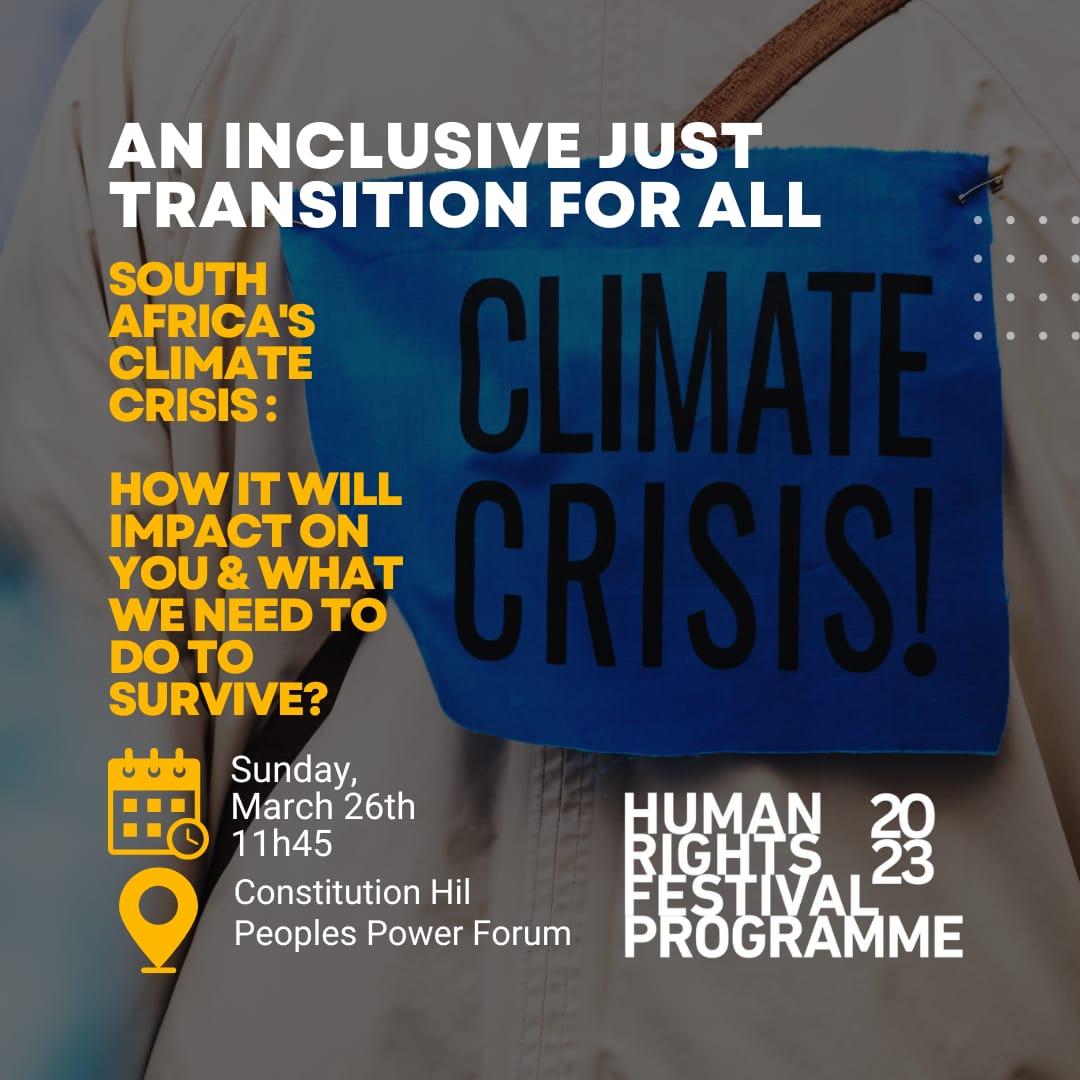 AN INCLUSIVE JUST TRANSITION FOR ALL

SOUTH AFRICA'S CLIMATE CRISIS :

HOW IT WILL IMPACT ON YOU & WHAT WE NEED TO DO TO SURVIVE?

CLIMATE CRISIS!

Sunday, March 26th 11h45

Constitution Hil Peoples Power Forum

HUMAN RIGHTS FESTIVAL PROGRAMME 2023